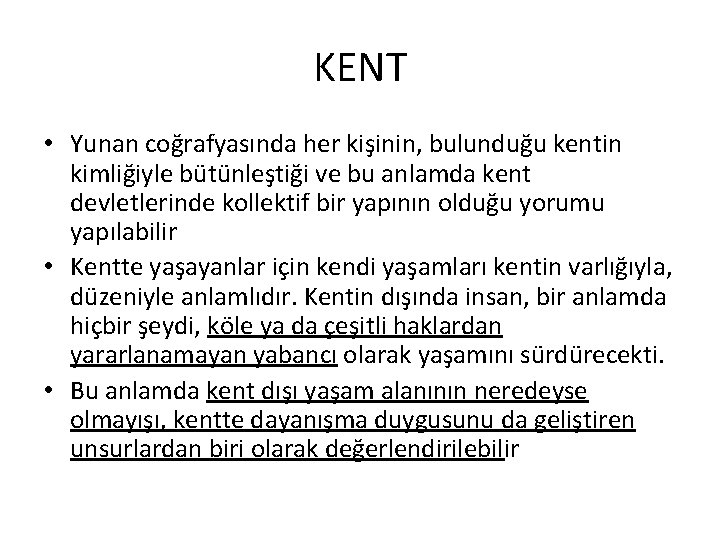 KENT

• Yunan coğrafyasında her kişinin, bulunduğu kentin kimliğiyle bütünleştiği ve bu anlamda kent devletlerinde kollektif bir yapının olduğu yorumu yapılabilir

• Kentte yaşayanlar için kendi yaşamları kentin varlığıyla, düzeniyle anlamlıdır. Kentin dışında insan, bir anlamda hiçbir şeydi, köle ya da çeşitli haklardan yararlanamayan yabancı olarak yaşamını sürdürecekti.

• Bu anlamda kent dışı yaşam alanının neredeyse olmayışı, kentte dayanışma duygusunu da geliştiren unsurlardan biri olarak değerlendirilebilir